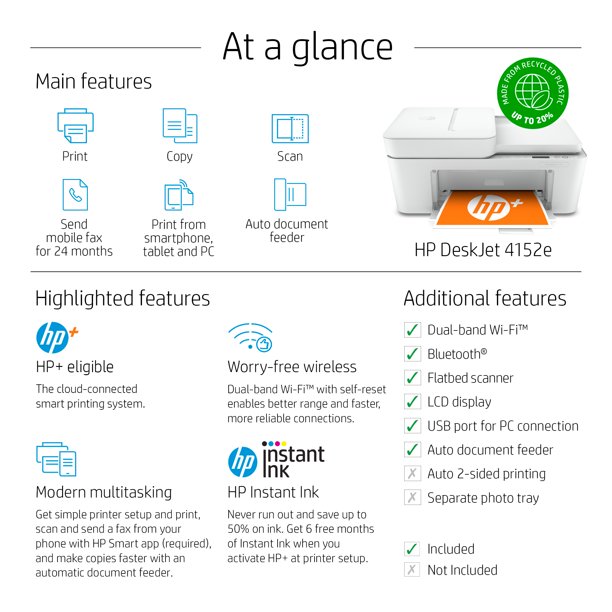 At a glance

Main features

Print

Copy

Scan

Send mobile fax for 24 months

Print from smartphone, tablet and PC

Auto document feeder

MADE FROM RECYCLED PLASTIC UP TO 20%

hp+

HP DeskJet 4152e

Highlighted features

hp+

HP+ eligible

The cloud-connected smart printing system.

Worry-free wireless

Dual-band Wi-Fi™ with self-reset enables better range and faster, more reliable connections.

Modern multitasking

Get simple printer setup and print, scan and send a fax from your phone with HP Smart app (required), and make copies faster with an automatic document feeder.

hp instant ink

HP Instant Ink

Never run out and save up to 50% on ink. Get 6 free months of Instant Ink when you activate HP+ at printer setup.

Additional features

✓ Dual-band Wi-Fi™

✓ Bluetooth®

✓ Flatbed scanner

✓ LCD display

✓ USB port for PC connection

✓ Auto document feeder

✗ Auto 2-sided printing

✗ Separate photo tray

✓ Included

✗ Not Included